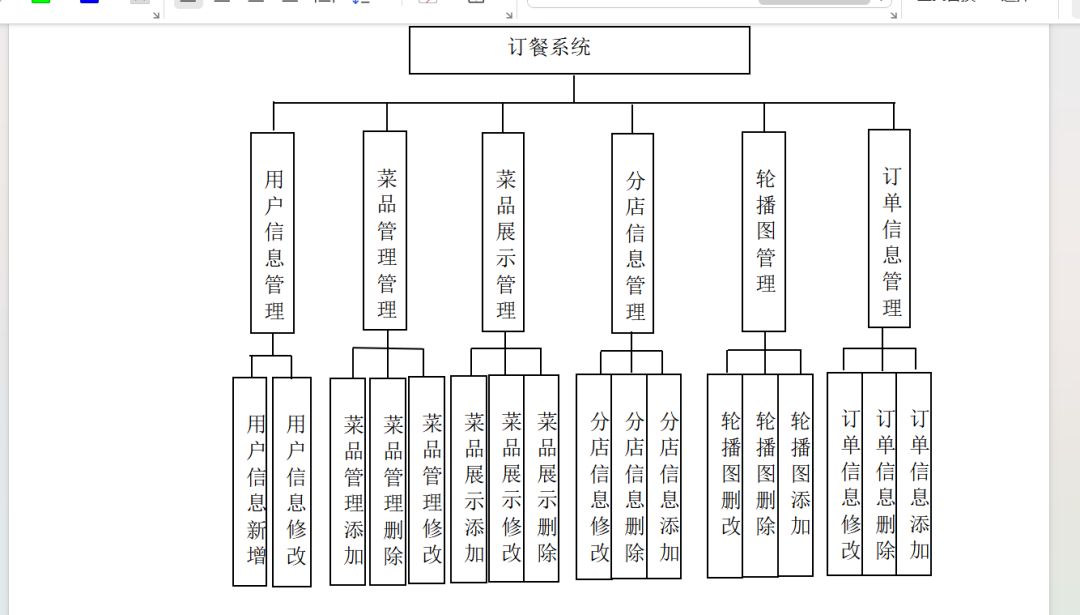 订餐系统

用户信息管理

菜品管理管理

菜品展示管理

分店信息管理

轮播图管理

订单信息管理

用户信息新增

用户信息修改

菜品管理添加

菜品管理删除

菜品管理修改

菜品展示添加

菜品展示修改

菜品展示删除

分店信息修改

分店信息删除

分店信息添加

轮播图删改

轮播图删除

轮播图添加

订单信息修改

订单信息删除

订单信息添加